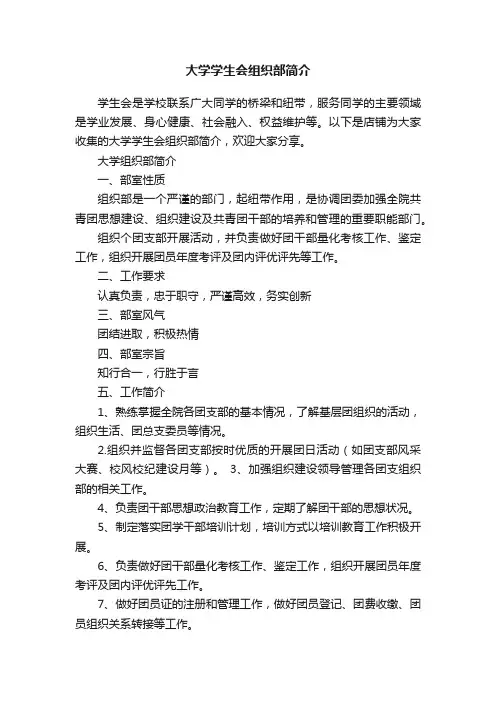 大学学生会组织部简介

学生会是学校联系广大同学的桥梁和纽带，服务同学的主要领域是学业发展、身心健康、社会融入、权益维护等。以下是店铺为大家收集的大学学生会组织部简介，欢迎大家分享。

大学组织部简介

一、部室性质

组织部是一个严谨的部门，起纽带作用，是协调团委加强全院共青团思想建设、组织建设及共青团干部的培养和管理的重要职能部门。

组织个团支部开展活动，并负责做好团干部量化考核工作、鉴定工作，组织开展团员年度考评及团内评优评先等工作。

二、工作要求

认真负责，忠于职守，严谨高效，务实创新

三、部室风气

团结进取，积极热情

四、部室宗旨

知行合一，行胜于言

五、工作简介

1、熟练掌握全院各团支部的基本情况，了解基层团组织的活动，组织生活、团总支委员等情况。

2.组织并监督各团支部按时优质的开展团日活动（如团支部风采大赛、校风校纪建设月等）。 3、加强组织建设领导管理各团支组织部的相关工作。

4、负责团干部思想政治教育工作，定期了解团干部的思想状况。

5、制定落实团学干部培训计划，培训方式以培训教育工作积极开展。

6、负责做好团干部量化考核工作、鉴定工作，组织开展团员年度考评及团内评优评先工作。

7、做好团员证的注册和管理工作，做好团员登记、团费收缴、团员组织关系转接等工作。